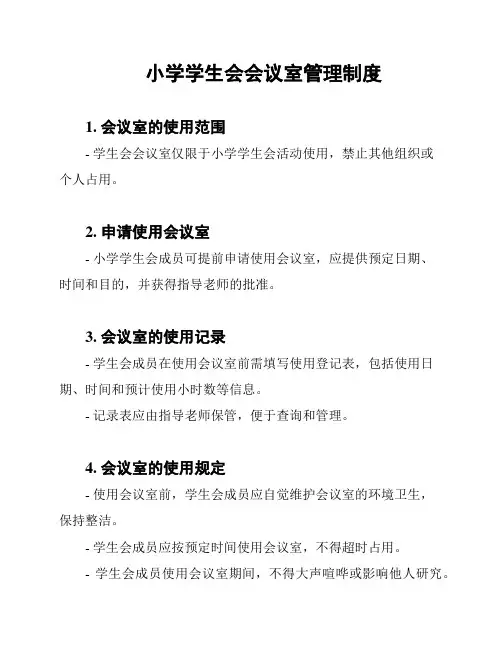 小学学生会会议室管理制度

1. 会议室的使用范围

- 学生会会议室仅限于小学学生会活动使用，禁止其他组织或个人占用。

2. 申请使用会议室

- 小学学生会成员可提前申请使用会议室，应提供预定日期、时间和目的，并获得指导老师的批准。

3. 会议室的使用记录

- 学生会成员在使用会议室前需填写使用登记表，包括使用日期、时间和预计使用小时数等信息。

- 记录表应由指导老师保管，便于查询和管理。

4. 会议室的使用规定

- 使用会议室前，学生会成员应自觉维护会议室的环境卫生，保持整洁。

- 学生会成员应按预定时间使用会议室，不得超时占用。

- 学生会成员使用会议室期间，不得大声喧哗或影响他人研究。